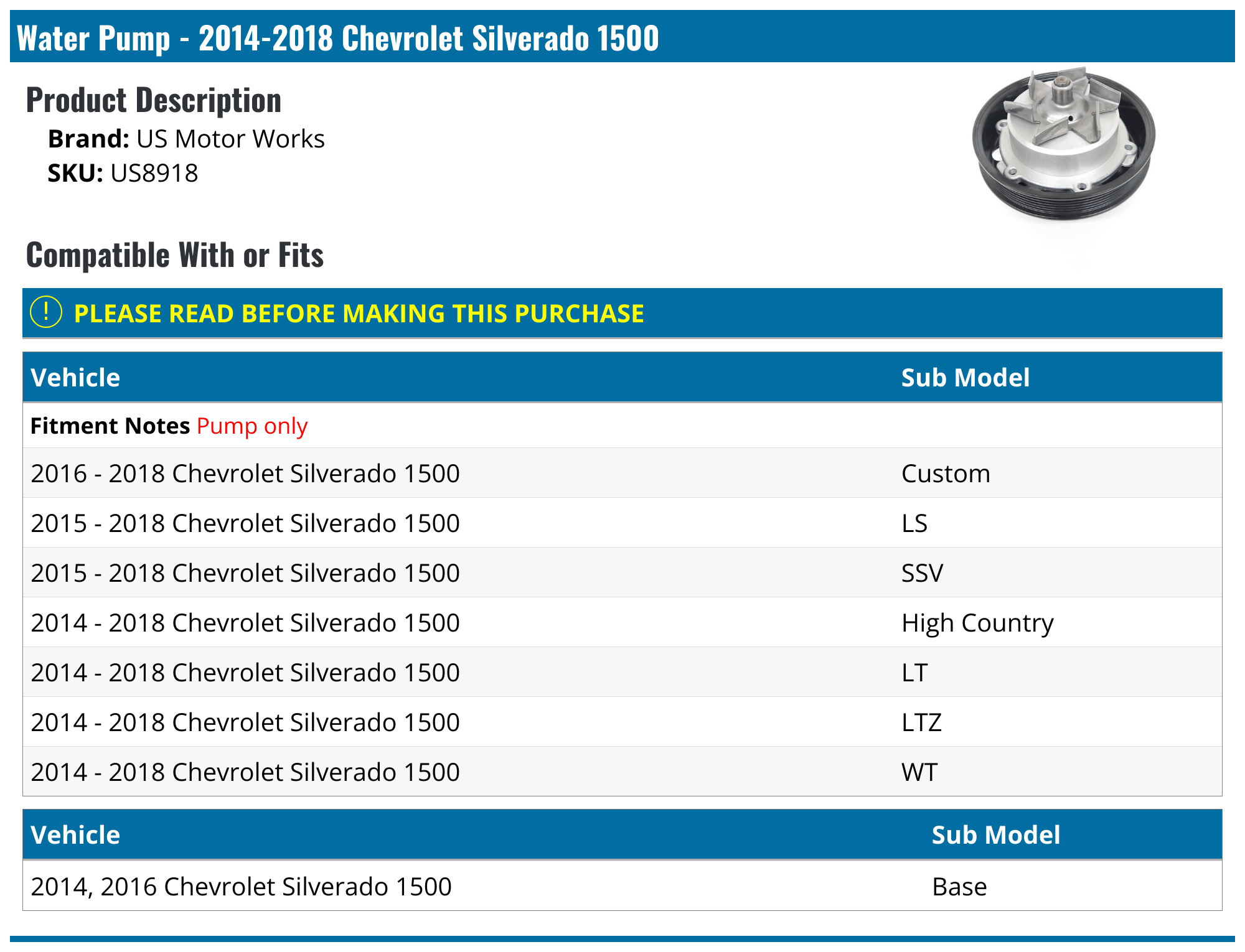 Water Pump - 2014-2018 Chevrolet Silverado 1500

Product Description

Brand: US Motor Works
SKU: US8918

Compatible With or Fits

! PLEASE READ BEFORE MAKING THIS PURCHASE

| Vehicle | Sub Model |
|---|---|
| Fitment Notes Pump only | |
| 2016 - 2018 Chevrolet Silverado 1500 | Custom |
| 2015 - 2018 Chevrolet Silverado 1500 | LS |
| 2015 - 2018 Chevrolet Silverado 1500 | SSV |
| 2014 - 2018 Chevrolet Silverado 1500 | High Country |
| 2014 - 2018 Chevrolet Silverado 1500 | LT |
| 2014 - 2018 Chevrolet Silverado 1500 | LTZ |
| 2014 - 2018 Chevrolet Silverado 1500 | WT |

| Vehicle | Sub Model |
|---|---|
| 2014, 2016 Chevrolet Silverado 1500 | Base |